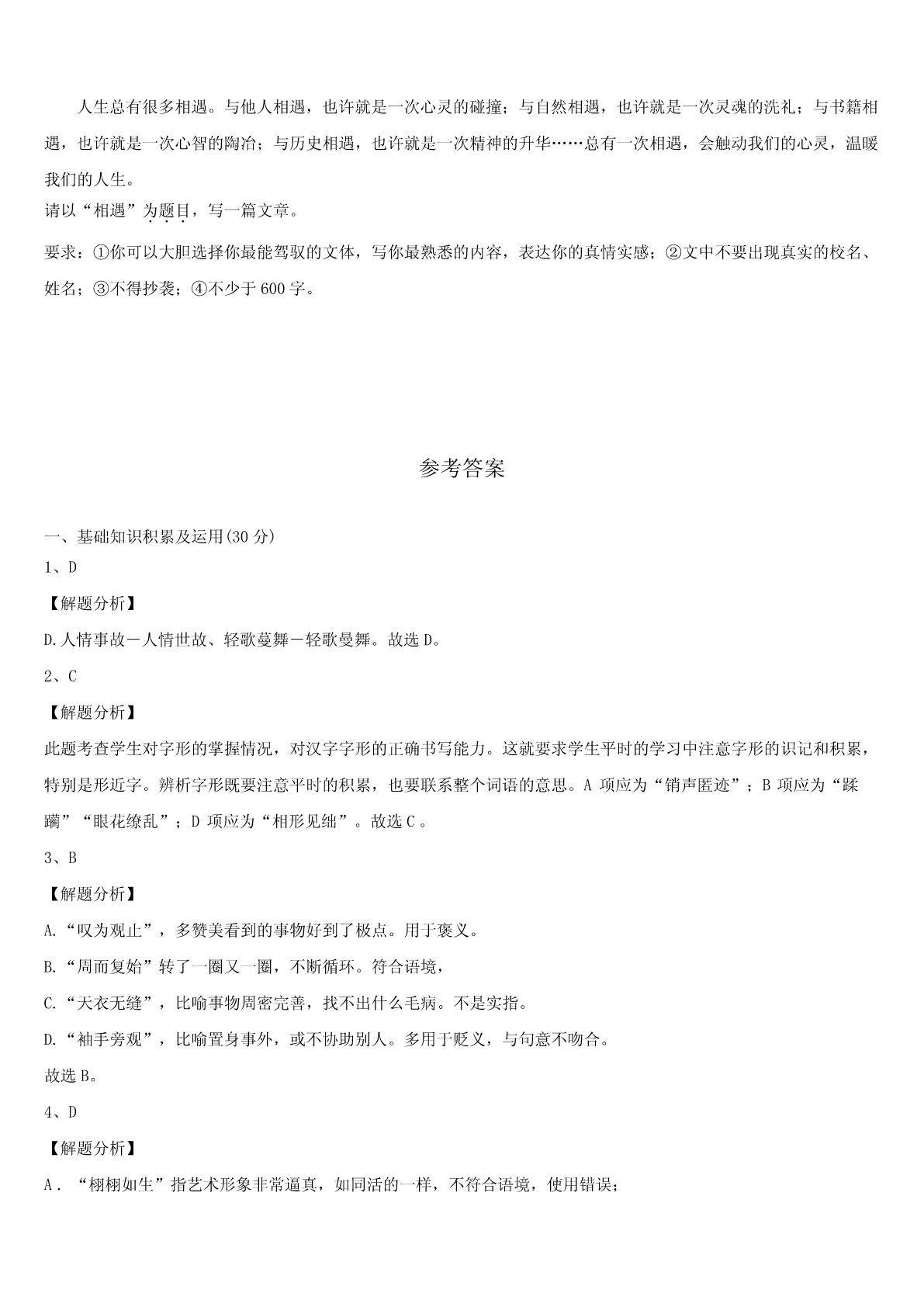 人生总有很多相遇。与他人相遇，也许就是一次心灵的碰撞；与自然相遇，也许就是一次灵魂的洗礼；与书籍相遇，也许就是一次心智的陶冶；与历史相遇，也许就是一次精神的升华……总有一次相遇，会触动我们的心灵，温暖我们的人生。

请以“相遇”为题目，写一篇文章。

要求：①你可以大胆选择你最能驾驭的文体，写你最熟悉的内容，表达你的真情实感；②文中不要出现真实的校名、姓名；③不得抄袭；④不少于 600 字。

参考答案

一、基础知识积累及运用(30 分)

1、D

【解题分析】

D.人情事故－人情世故、轻歌蔓舞－轻歌曼舞。故选 D。

2、C

【解题分析】

此题考查学生对字形的掌握情况，对汉字字形的正确书写能力。这就要求学生平时的学习中注意字形的识记和积累，特别是形近字。辨析字形既要注意平时的积累，也要联系整个词语的意思。A 项应为“销声匿迹”；B 项应为“蹂躏”“眼花缭乱”；D 项应为“相形见绌”。故选 C 。

3、B

【解题分析】

A.“叹为观止”，多赞美看到的事物好到了极点。用于褒义。

B.“周而复始”转了一圈又一圈，不断循环。符合语境，

C.“天衣无缝”，比喻事物周密完善，找不出什么毛病。不是实指。

D.“袖手旁观”，比喻置身事外，或不协助别人。多用于贬义，与句意不吻合。

故选 B。

4、D

【解题分析】

A．“栩栩如生”指艺术形象非常逼真，如同活的一样，不符合语境，使用错误；